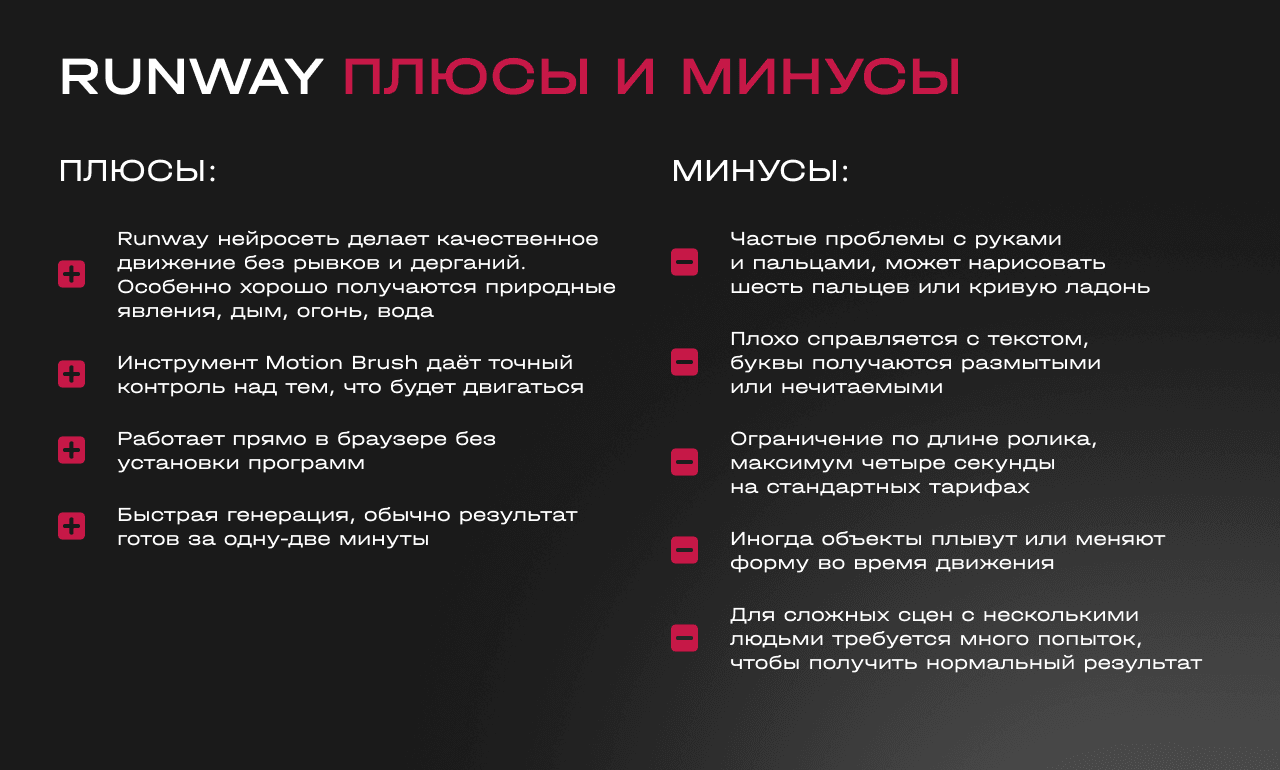 RUNWAY ПЛЮСЫ И МИНУСЫ

ПЛЮСЫ:

Runway нейросеть делает качественное движение без рывков и дерганий. Особенно хорошо получаются природные явления, дым, огонь, вода

Инструмент Motion Brush даёт точный контроль над тем, что будет двигаться

Работает прямо в браузере без установки программ

Быстрая генерация, обычно результат готов за одну-две минуты

МИНУСЫ:

Частые проблемы с руками и пальцами, может нарисовать шесть пальцев или кривую ладонь

Плохо справляется с текстом, буквы получаются размытыми или нечитаемыми

Ограничение по длине ролика, максимум четыре секунды на стандартных тарифах

Иногда объекты плывут или меняют форму во время движения

Для сложных сцен с несколькими людьми требуется много попыток, чтобы получить нормальный результат